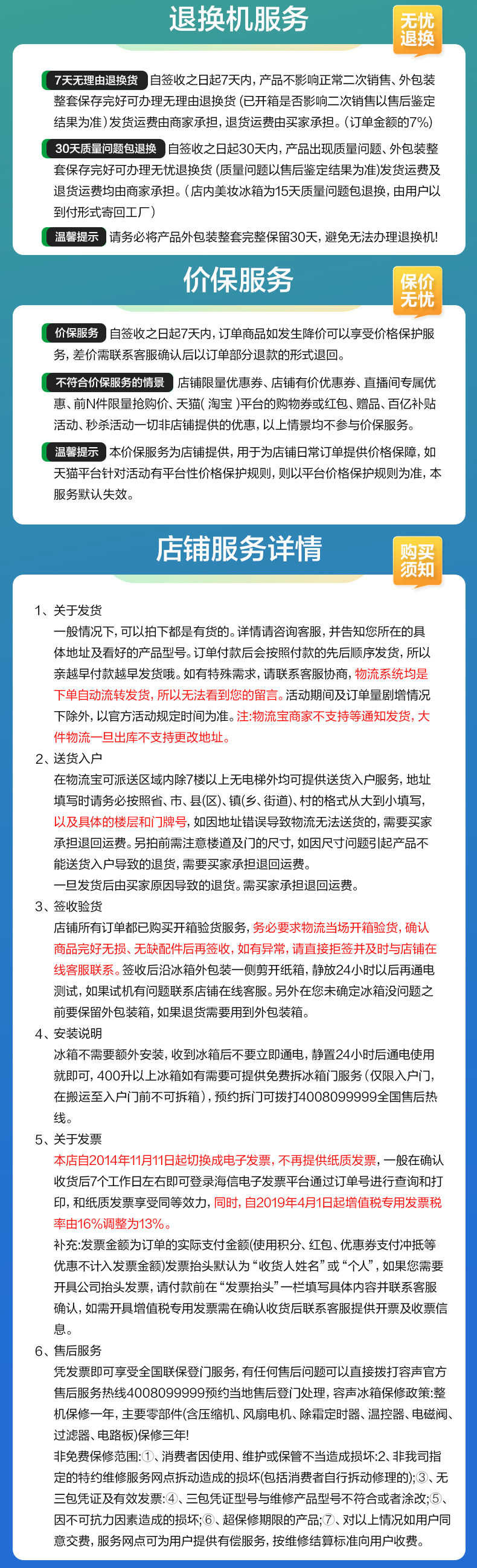 退换机服务

无忧退换

7天无理由退换货 自签收之日起7天内，产品不影响正常二次销售、外包装整套保存完好可办理无理由退换货（已开箱是否影响二次销售以售后鉴定结果为准）发货运费由商家承担，退货运费由买家承担。（订单金额的7%）

30天质量问题包退换 自签收之日起30天内，产品出现质量问题、外包装整套保存完好可办理无忧退换货（质量问题以售后鉴定结果为准）发货运费及退货运费均由商家承担。（店内美妆冰箱为15天质量问题包退换，由用户以到付形式寄回工厂）

温馨提示 请务必将产品外包装整套完整保留30天，避免无法办理退换机！

价保服务

保价无忧

价保服务 自签收之日起7天内，订单商品如发生降价可以享受价格保护服务，差价需联系客服确认后以订单部分退款的形式退回。

不符合价保服务的情景 店铺限量优惠券、店铺有价优惠券、直播间专属优惠、前N件限量抢购价、天猫（淘宝）平台的购物券或红包、赠品、百亿补贴活动、秒杀活动一切非店铺提供的优惠，以上情景均不参与价保服务。

温馨提示 本价保服务为店铺提供，用于为店铺日常订单提供价格保障，如天猫平台针对活动有平台性价格保护规则，则以平台价格保护规则为准，本服务默认失效。

店铺服务详情

购买须知

1、关于发货
一般情况下，可以拍下都是有货的。详情请咨询客服，并告知您所在的具体地址及看好的产品型号。订单付款后会按照付款的先后顺序发货，所以亲越早付款越早发货哦。如有特殊需求，请联系客服协商，物流系统均是下单自动流转发货，所以无法看到您的留言。活动期间及订单量剧增情况下除外，以官方活动规定时间为准。注:物流宝商家不支持等通知发货，大件物流一旦出库不支持更改地址。

2、送货入户
在物流宝可派送区域内除7楼以上无电梯外均可提供送货入户服务，地址填写时请务必按照省、市、县(区)、镇(乡、街道)、村的格式从大到小填写，以及具体的楼层和门牌号，如因地址错误导致物流无法送货的，需要买家承担退回运费。另拍前需注意楼道及门的尺寸，如因尺寸问题引起产品不能送货入户导致的退货，需要买家承担退回运费。
一旦发货后由买家原因导致的退货。需买家承担退回运费。

3、签收验货
店铺所有订单都已购买开箱验货服务，务必要求物流当场开箱验货，确认商品完好无损、无缺配件后再签收，如有异常，请直接拒签并及时与店铺在线客服联系。签收后沿冰箱外包装一侧剪开纸箱，静放24小时以后再通电测试，如果试机有问题联系店铺在线客服。另外在您未确定冰箱没问题之前要保留外包装箱，如果退货需要用到外包装箱。

4、安装说明
冰箱不需要额外安装，收到冰箱后不要立即通电，静置24小时后通电使用就即可，400升以上冰箱如有需要可提供免费拆冰箱门服务（仅限入户门，在搬运至入户门前不可拆箱），预约拆门可拨打4008099999全国售后热线。

5、关于发票
本店自2014年11月11日起切换成电子发票，不再提供纸质发票，一般在确认收货后7个工作日左右即可登录海信电子发票平台通过订单号进行查询和打印，和纸质发票享受同等效力，同时，自2019年4月1日起增值税专用发票税率由16%调整为13%。
补充:发票金额为订单的实际支付金额(使用积分、红包、优惠券支付冲抵等优惠不计入发票金额)发票抬头默认为“收货人姓名”或“个人”，如果您需要开具公司抬头发票，请付款前在“发票抬头”一栏填写具体内容并联系客服确认，如需开具增值税专用发票需在确认收货后联系客服提供开票及收票信息。

6、售后服务
凭发票即可享受全国联保登门服务，有任何售后问题可以直接拨打容声官方售后服务热线4008099999预约当地售后登门处理，容声冰箱保修政策:整机保修一年，主要零部件(含压缩机、风扇电机、除霜定时器、温控器、电磁阀、过滤器、电路板)保修三年!
非免费保修范围:①、消费者因使用、维护或保管不当造成损坏:2、非我司指定的特约维修服务网点拆动造成的损坏(包括消费者自行拆动修理的);③、无三包凭证及有效发票:④、三包凭证型号与维修产品型号不符合或者涂改;⑤、因不可抗力因素造成的损坏;⑥、超保修期限的产品;⑦、对以上情况如用户同意交费，服务网点可为用户提供有偿服务，按维修结算标准向用户收费。